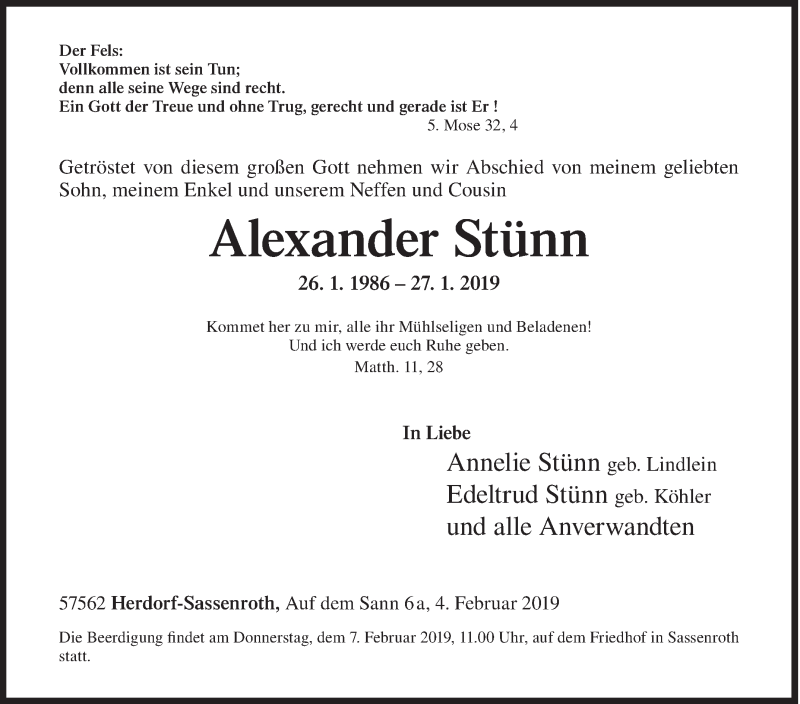 Der Fels:
Vollkommen ist sein Tun;
denn alle seine Wege sind recht.
Ein Gott der Treue und ohne Trug, gerecht und gerade ist Er !
5. Mose 32, 4

Getröstet von diesem großen Gott nehmen wir Abschied von meinem geliebten Sohn, meinem Enkel und unserem Neffen und Cousin

Alexander Stünn

26. 1. 1986 – 27. 1. 2019

Kommet her zu mir, alle ihr Mühlseligen und Beladenen!
Und ich werde euch Ruhe geben.
Matth. 11, 28

In Liebe
Annelie Stünn geb. Lindlein
Edeltrud Stünn geb. Köhler
und alle Anverwandten

57562 Herdorf-Sassenroth, Auf dem Sann 6a, 4. Februar 2019

Die Beerdigung findet am Donnerstag, dem 7. Februar 2019, 11.00 Uhr, auf dem Friedhof in Sassenroth statt.